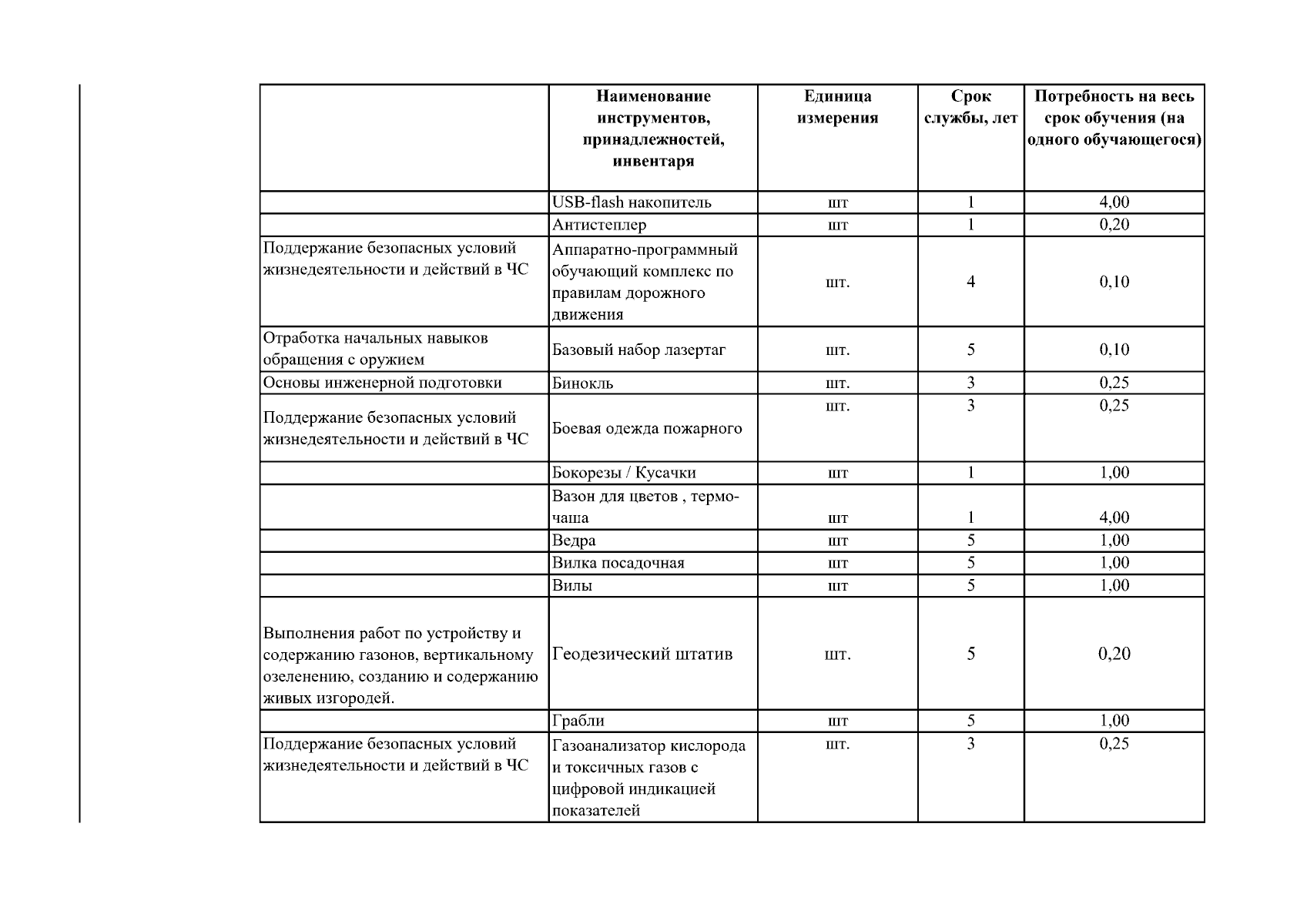 | | Наименование инструментов, принадлежностей, инвентаря | Единица измерения | Срок службы, лет | Потребность на весь срок обучения (на одного обучающегося) |
|---|---|---|---|---|
| | USB-flash накопитель | шт | 1 | 4,00 |
| | Антистеплер | шт | 1 | 0,20 |
| Поддержание безопасных условий жизнедеятельности и действий в ЧС | Аппаратно-программный обучающий комплекс по правилам дорожного движения | шт. | 4 | 0,10 |
| Отработка начальных навыков обращения с оружием | Базовый набор лазертаг | шт. | 5 | 0,10 |
| Основы инженерной подготовки | Бинокль | шт. | 3 | 0,25 |
| Поддержание безопасных условий жизнедеятельности и действий в ЧС | Боевая одежда пожарного | шт. | 3 | 0,25 |
| | Бокорезы / Кусачки | шт | 1 | 1,00 |
| | Вазон для цветов , термо-чаша | шт | 1 | 4,00 |
| | Ведра | шт | 5 | 1,00 |
| | Вилка посадочная | шт | 5 | 1,00 |
| | Вилы | шт | 5 | 1,00 |
| Выполнения работ по устройству и содержанию газонов, вертикальному озеленению, созданию и содержанию живых изгородей. | Геодезический штатив | шт. | 5 | 0,20 |
| | Грабли | шт | 5 | 1,00 |
| Поддержание безопасных условий жизнедеятельности и действий в ЧС | Газоанализатор кислорода и токсичных газов с цифровой индикацией показателей | шт. | 3 | 0,25 |